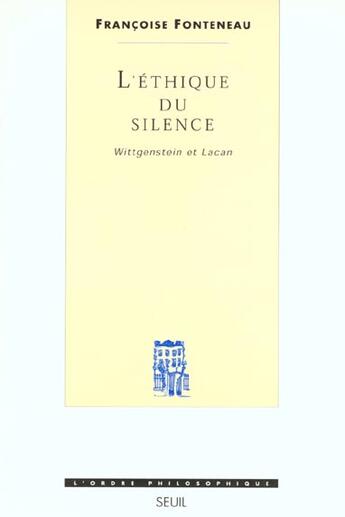 FRANÇOISE FONTENEAU

L'ÉTHIQUE DU SILENCE

Wittgenstein et Lacan

L'ORDRE PHILOSOPHIQUE

SEUIL